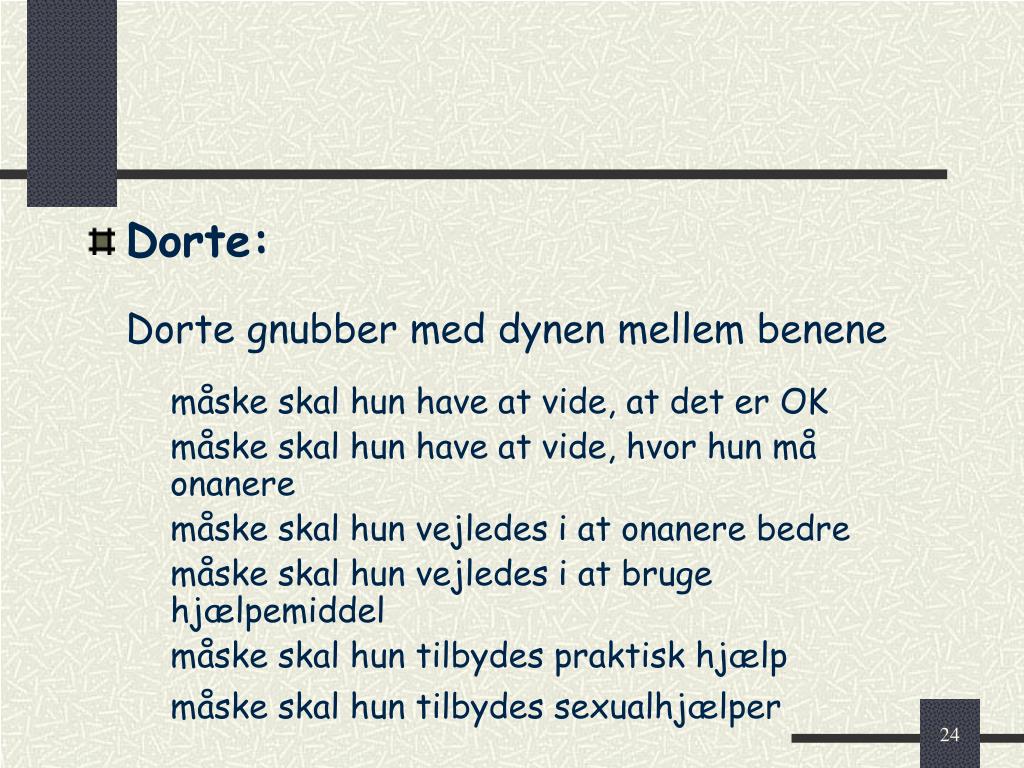 Dorte:

Dorte gnubber med dynen mellem benene

måske skal hun have at vide, at det er OK

måske skal hun have at vide, hvor hun må onanere

måske skal hun vejledes i at onanere bedre

måske skal hun vejledes i at bruge hjælpemiddel

måske skal hun tilbydes praktisk hjælp

måske skal hun tilbydes sexualhjælper

24